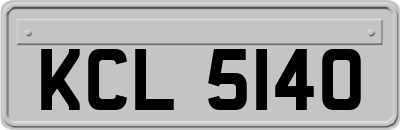 KCL 5140